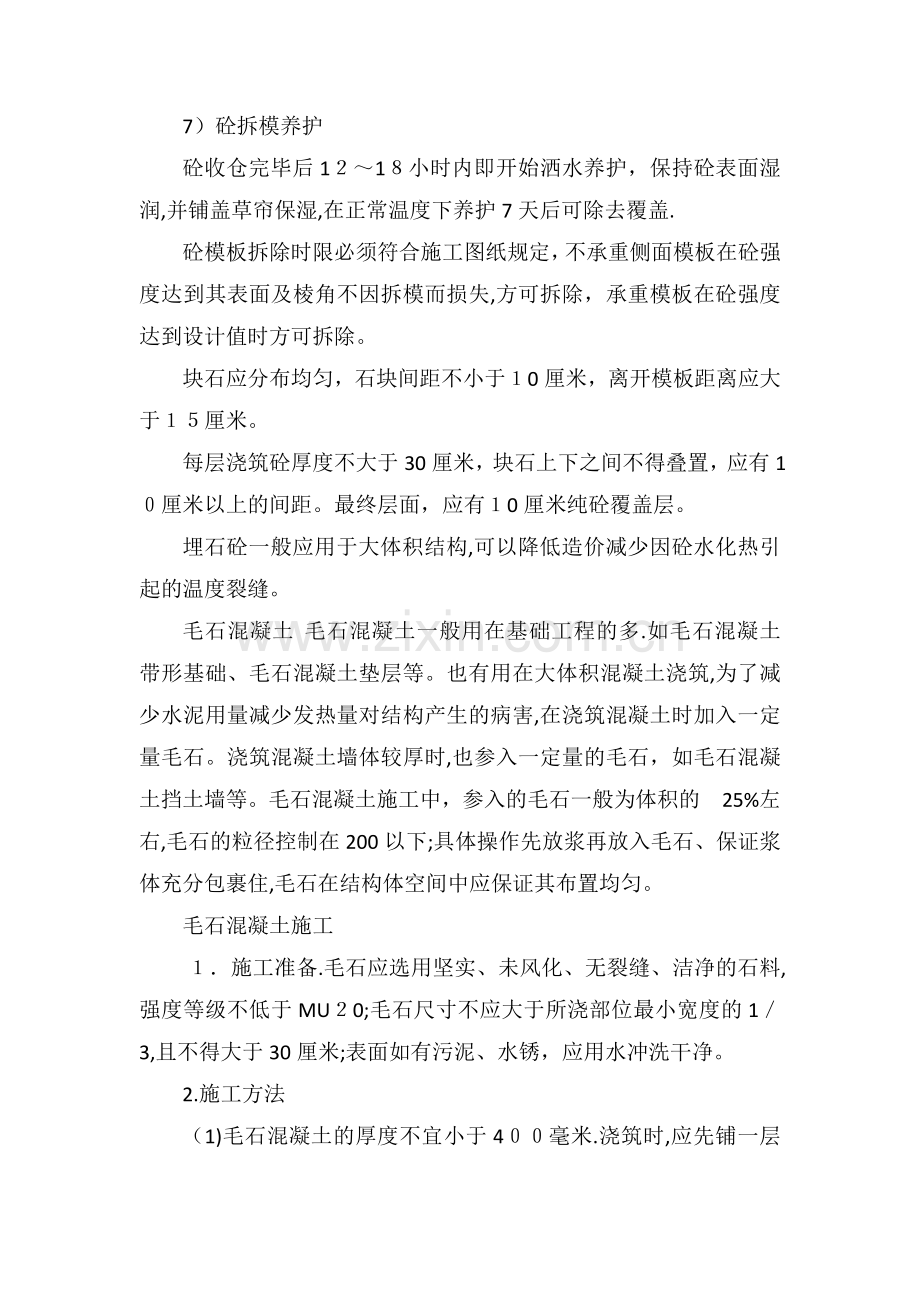 7）砼拆模养护

砼收仓完毕后１２～1８小时内即开始洒水养护，保持砼表面湿润,并铺盖草帘保湿,在正常温度下养护7天后可除去覆盖.

砼模板拆除时限必须符合施工图纸规定，不承重侧面模板在砼强度达到其表面及棱角不因拆模而损失,方可拆除，承重模板在砼强度达到设计值时方可拆除。

块石应分布均匀，石块间距不小于１0厘米，离开模板距离应大于１５厘米。

每层浇筑砼厚度不大于30厘米，块石上下之间不得叠置，应有1０厘米以上的间距。最终层面，应有１0厘米纯砼覆盖层。

埋石砼一般应用于大体积结构,可以降低造价减少因砼水化热引起的温度裂缝。

毛石混凝土 毛石混凝土一般用在基础工程的多.如毛石混凝土带形基础、毛石混凝土垫层等。也有用在大体积混凝土浇筑,为了减少水泥用量减少发热量对结构产生的病害,在浇筑混凝土时加入一定量毛石。浇筑混凝土墙体较厚时,也参入一定量的毛石，如毛石混凝土挡土墙等。毛石混凝土施工中，参入的毛石一般为体积的 25%左右,毛石的粒径控制在200以下;具体操作先放浆再放入毛石、保证浆体充分包裹住,毛石在结构体空间中应保证其布置均匀。

毛石混凝土施工

１．施工准备.毛石应选用坚实、未风化、无裂缝、洁净的石料,强度等级不低于MU２0;毛石尺寸不应大于所浇部位最小宽度的1／3,且不得大于30厘米;表面如有污泥、水锈，应用水冲洗干净。

2.施工方法

(1)毛石混凝土的厚度不宜小于4００毫米.浇筑时,应先铺一层

www.zixin.com.cn